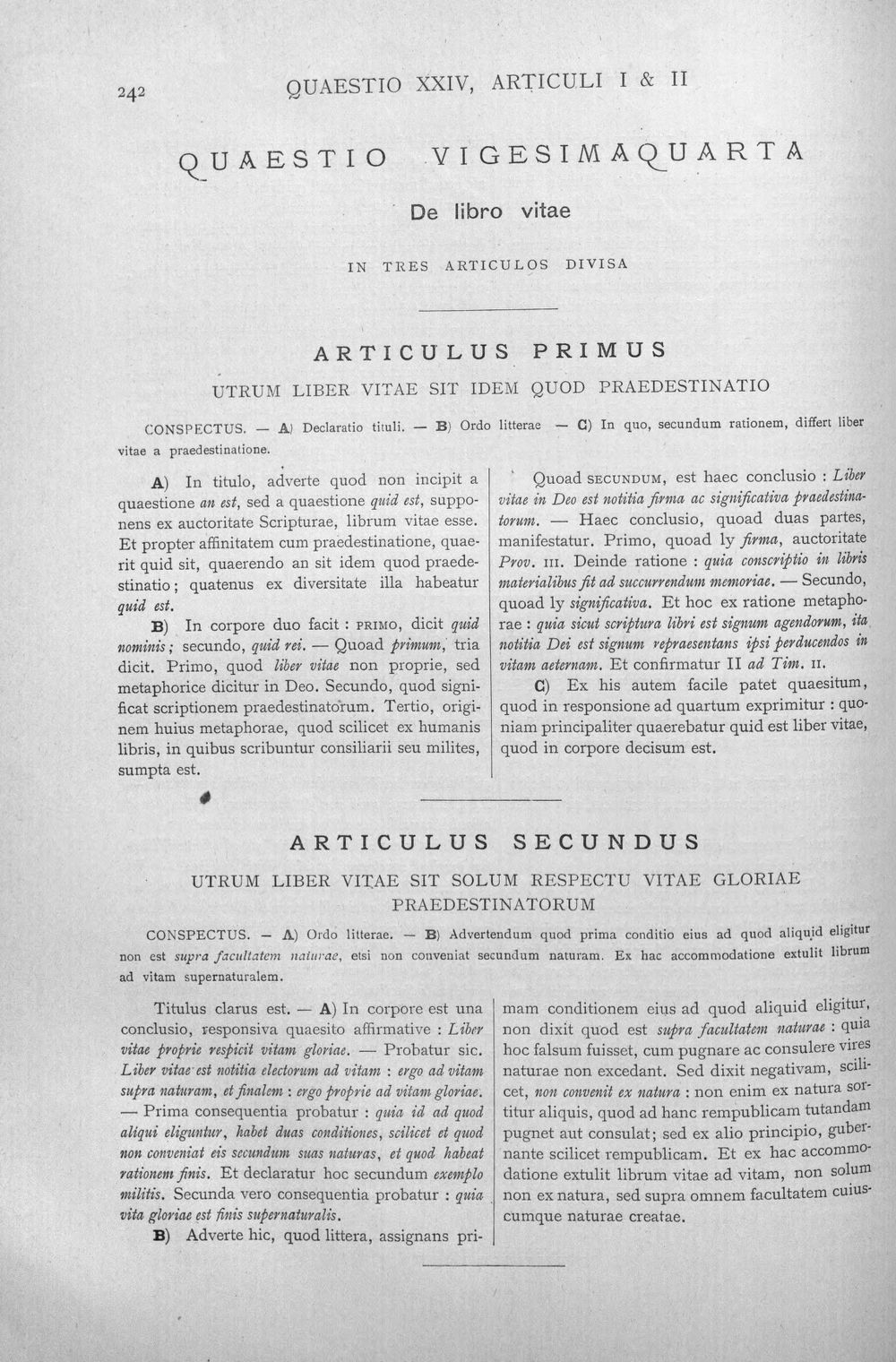 242 QUAESTIO XXIV, ARTICULI I & II

QUAESTIO VIGESIMAQUARTA

De libro vitae

IN TRES ARTICULOS DIVISA

ARTICULUS PRIMUS

UTRUM LIBER VITAE SIT IDEM QUOD PRAEDESTINATIO

CONSPECTUS. — A) Declaratio tituli. — B) Ordo litterae — C) In quo, secundum rationem, differt liber vitae a praedestinatione.

A) In titulo, adverte quod non incipit a quaestione an est, sed a quaestione quid est, supponens ex auctoritate Scripturae, librum vitae esse. Et propter affinitatem cum praedestinatione, quaerit quid sit, quaerendo an sit idem quod praedestinatio; quatenus ex diversitate illa habeatur quid est.

B) In corpore duo facit : PRIMO, dicit quid nominis; secundo, quid rei. — Quoad primum, tria dicit. Primo, quod liber vitae non proprie, sed metaphorice dicitur in Deo. Secundo, quod significat scriptionem praedestinatorum. Tertio, originem huius metaphorae, quod scilicet ex humanis libris, in quibus scribuntur consiliarii seu milites, sumpta est.

Quoad SECUNDUM, est haec conclusio : Liber vitae in Deo est notitia firma ac significativa praedestinatorum. — Haec conclusio, quoad duas partes, manifestatur. Primo, quoad ly firma, auctoritate Prov. III. Deinde ratione : quia conscriptio in libris materialibus fit ad succurrendum memoriae. — Secundo, quoad ly significativa. Et hoc ex ratione metaphorae : quia sicut scriptura libri est signum agendorum, ita notitia Dei est signum repraesentans ipsi perducendos in vitam aeternam. Et confirmatur II ad Tim. II.

C) Ex his autem facile patet quaesitum, quod in responsione ad quartum exprimitur : quoniam principaliter quaerebatur quid est liber vitae, quod in corpore decisum est.

ARTICULUS SECUNDUS

UTRUM LIBER VITAE SIT SOLUM RESPECTU VITAE GLORIAE PRAEDESTINATORUM

CONSPECTUS. — A) Ordo litterae. — B) Advertendum quod prima conditio eius ad quod aliquid eligitur non est supra facultatem naturae, etsi non conveniat secundum naturam. Ex hac accommodatione extulit librum ad vitam supernaturalem.

Titulus clarus est. — A) In corpore est una conclusio, responsiva quaesito affirmative : Liber vitae proprie respicit vitam gloriae. — Probatur sic. Liber vitae est notitia electorum ad vitam : ergo ad vitam supra naturam, et finalem : ergo proprie ad vitam gloriae. — Prima consequentia probatur : quia id ad quod aliqui eliguntur, habet duas conditiones, scilicet et quod non conveniat eis secundum suas naturas, et quod habeat rationem finis. Et declaratur hoc secundum exemplo militis. Secunda vero consequentia probatur : quia vita gloriae est finis supernaturalis.

B) Adverte hic, quod littera, assignans primam conditionem eius ad quod aliquid eligitur, non dixit quod est supra facultatem naturae : quia hoc falsum fuisset, cum pugnare ac consulere vires naturae non excedant. Sed dixit negativam, scilicet, non convenit ex natura : non enim ex natura sortitur aliquis, quod ad hanc rempublicam tutandam pugnet aut consulat; sed ex alio principio, gubernante scilicet rempublicam. Et ex hac accommodatione extulit librum vitae ad vitam, non solum non ex natura, sed supra omnem facultatem cuiuscumque naturae creatae.